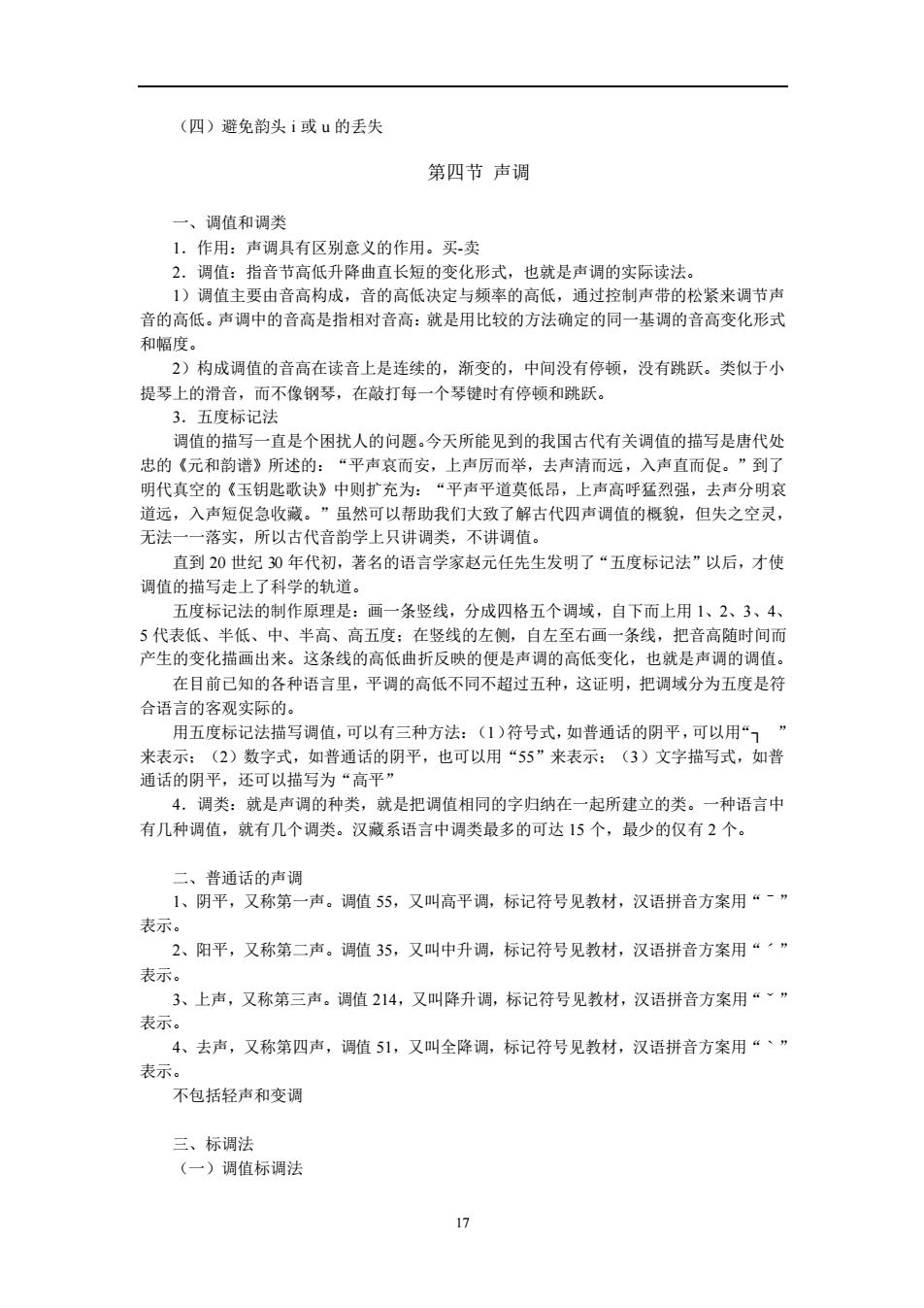 （四）避免韵头 i 或 u 的丢失

第四节 声调

一、调值和调类

1．作用：声调具有区别意义的作用。买-卖

2．调值：指音节高低升降曲直长短的变化形式，也就是声调的实际读法。

1）调值主要由音高构成，音的高低决定与频率的高低，通过控制声带的松紧来调节声音的高低。声调中的音高是指相对音高：就是用比较的方法确定的同一基调的音高变化形式和幅度。

2）构成调值的音高在读音上是连续的，渐变的，中间没有停顿，没有跳跃。类似于小提琴上的滑音，而不像钢琴，在敲打每一个琴键时有停顿和跳跃。

3．五度标记法

调值的描写一直是个困扰人的问题。今天所能见到的我国古代有关调值的描写是唐代处忠的《元和韵谱》所述的：“平声哀而安，上声厉而举，去声清而远，入声直而促。”到了明代真空的《玉钥匙歌诀》中则扩充为：“平声平道莫低昂，上声高呼猛烈强，去声分明哀道远，入声短促急收藏。”虽然可以帮助我们大致了解古代四声调值的概貌，但失之空灵，无法一一落实，所以古代音韵学上只讲调类，不讲调值。

直到 20 世纪 30 年代初，著名的语言学家赵元任先生发明了“五度标记法”以后，才使调值的描写走上了科学的轨道。

五度标记法的制作原理是：画一条竖线，分成四格五个调域，自下而上用 1、2、3、4、5 代表低、半低、中、半高、高五度；在竖线的左侧，自左至右画一条线，把音高随时间而产生的变化描画出来。这条线的高低曲折反映的便是声调的高低变化，也就是声调的调值。

在目前已知的各种语言里，平调的高低不同不超过五种，这证明，把调域分为五度是符合语言的客观实际的。

用五度标记法描写调值，可以有三种方法：（1）符号式，如普通话的阴平，可以用“˥ ”来表示；（2）数字式，如普通话的阴平，也可以用“55”来表示；（3）文字描写式，如普通话的阴平，还可以描写为“高平”

4．调类：就是声调的种类，就是把调值相同的字归纳在一起所建立的类。一种语言中有几种调值，就有几个调类。汉藏系语言中调类最多的可达 15 个，最少的仅有 2 个。

二、普通话的声调

1、阴平，又称第一声。调值 55，又叫高平调，标记符号见教材，汉语拼音方案用“ˉ”表示。

2、阳平，又称第二声。调值 35，又叫中升调，标记符号见教材，汉语拼音方案用“ˊ”表示。

3、上声，又称第三声。调值 214，又叫降升调，标记符号见教材，汉语拼音方案用“ˇ”表示。

4、去声，又称第四声，调值 51，又叫全降调，标记符号见教材，汉语拼音方案用“ˋ”表示。

不包括轻声和变调

三、标调法

（一）调值标调法

17